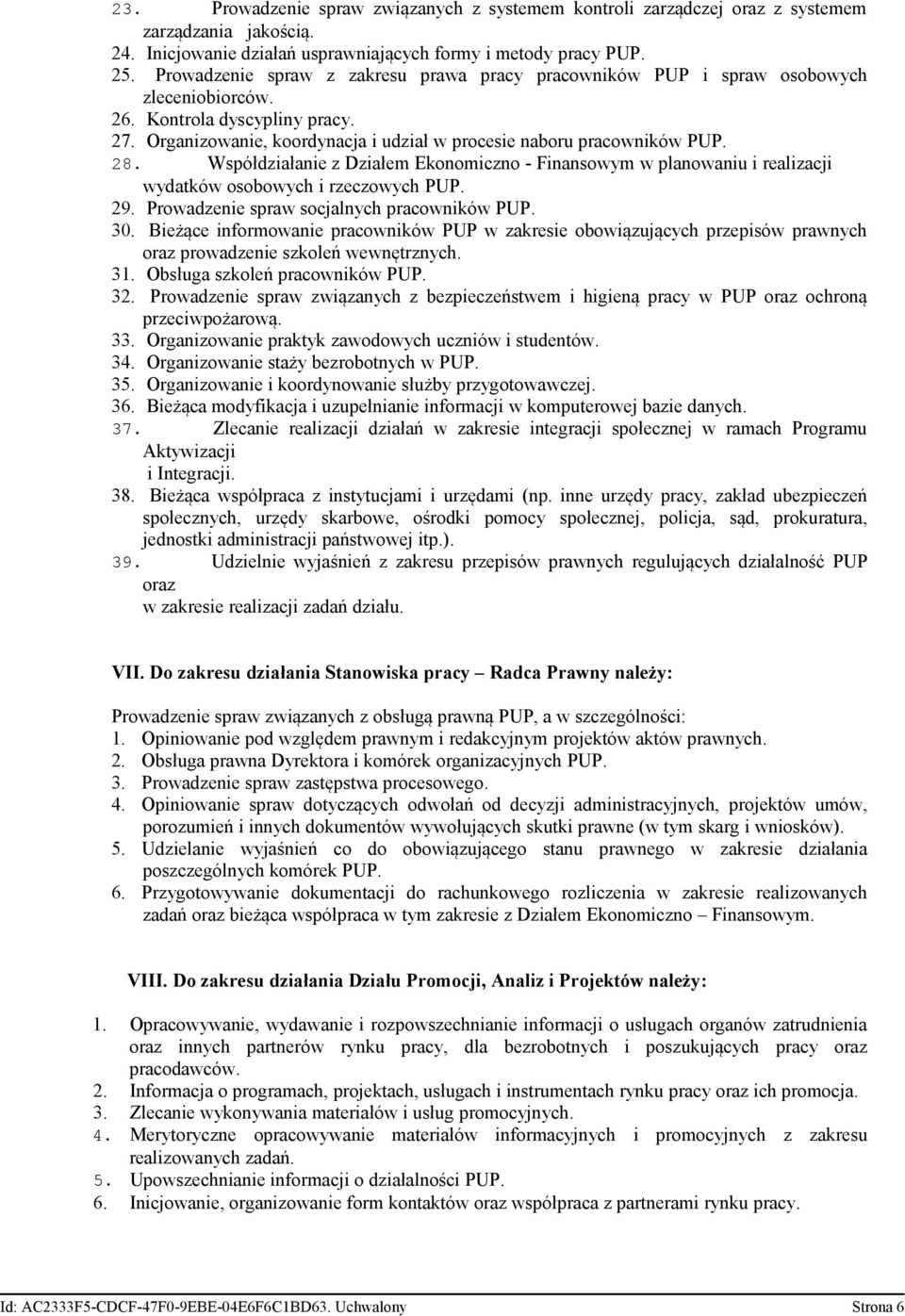 23. Prowadzenie spraw związanych z systemem kontroli zarządczej oraz z systemem zarządzania jakością.
24. Inicjowanie działań usprawniających formy i metody pracy PUP.
25. Prowadzenie spraw z zakresu prawa pracy pracowników PUP i spraw osobowych zleceniobiorców.
26. Kontrola dyscypliny pracy.
27. Organizowanie, koordynacja i udział w procesie naboru pracowników PUP.
28. Współdziałanie z Działem Ekonomiczno - Finansowym w planowaniu i realizacji wydatków osobowych i rzeczowych PUP.
29. Prowadzenie spraw socjalnych pracowników PUP.
30. Bieżące informowanie pracowników PUP w zakresie obowiązujących przepisów prawnych oraz prowadzenie szkoleń wewnętrznych.
31. Obsługa szkoleń pracowników PUP.
32. Prowadzenie spraw związanych z bezpieczeństwem i higieną pracy w PUP oraz ochroną przeciwpożarową.
33. Organizowanie praktyk zawodowych uczniów i studentów.
34. Organizowanie staży bezrobotnych w PUP.
35. Organizowanie i koordynowanie służby przygotowawczej.
36. Bieżąca modyfikacja i uzupełnianie informacji w komputerowej bazie danych.
37. Zlecanie realizacji działań w zakresie integracji społecznej w ramach Programu Aktywizacji
i Integracji.
38. Bieżąca współpraca z instytucjami i urzędami (np. inne urzędy pracy, zakład ubezpieczeń społecznych, urzędy skarbowe, ośrodki pomocy społecznej, policja, sąd, prokuratura, jednostki administracji państwowej itp.).
39. Udzielnie wyjaśnień z zakresu przepisów prawnych regulujących działalność PUP oraz
w zakresie realizacji zadań działu.

VII. Do zakresu działania Stanowiska pracy – Radca Prawny należy:

Prowadzenie spraw związanych z obsługą prawną PUP, a w szczególności:
1. Opiniowanie pod względem prawnym i redakcyjnym projektów aktów prawnych.
2. Obsługa prawna Dyrektora i komórek organizacyjnych PUP.
3. Prowadzenie spraw zastępstwa procesowego.
4. Opiniowanie spraw dotyczących odwołań od decyzji administracyjnych, projektów umów, porozumień i innych dokumentów wywołujących skutki prawne (w tym skarg i wniosków).
5. Udzielanie wyjaśnień co do obowiązującego stanu prawnego w zakresie działania poszczególnych komórek PUP.
6. Przygotowywanie dokumentacji do rachunkowego rozliczenia w zakresie realizowanych zadań oraz bieżąca współpraca w tym zakresie z Działem Ekonomiczno – Finansowym.

VIII. Do zakresu działania Działu Promocji, Analiz i Projektów należy:

1. Opracowywanie, wydawanie i rozpowszechnianie informacji o usługach organów zatrudnienia oraz innych partnerów rynku pracy, dla bezrobotnych i poszukujących pracy oraz pracodawców.
2. Informacja o programach, projektach, usługach i instrumentach rynku pracy oraz ich promocja.
3. Zlecanie wykonywania materiałów i usług promocyjnych.
4. Merytoryczne opracowywanie materiałów informacyjnych i promocyjnych z zakresu realizowanych zadań.
5. Upowszechnianie informacji o działalności PUP.
6. Inicjowanie, organizowanie form kontaktów oraz współpraca z partnerami rynku pracy.

Id: AC2333F5-CDCF-47F0-9EBE-04E6F6C1BD63. Uchwalony Strona 6